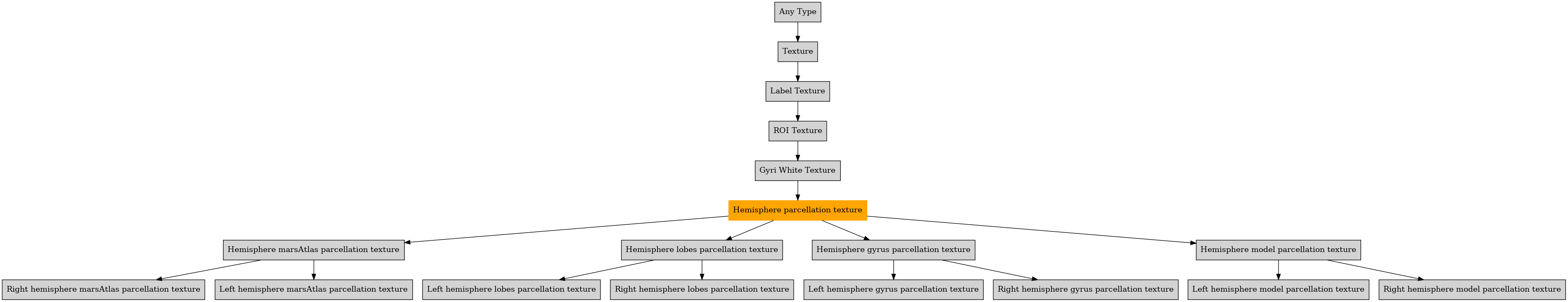 Any Type

Texture

Label Texture

ROI Texture

Gyri White Texture

Hemisphere parcellation texture

Hemisphere marsAtlas parcellation texture

Hemisphere lobes parcellation texture

Hemisphere gyrus parcellation texture

Hemisphere model parcellation texture

Right hemisphere marsAtlas parcellation texture

Left hemisphere marsAtlas parcellation texture

Left hemisphere lobes parcellation texture

Right hemisphere lobes parcellation texture

Left hemisphere gyrus parcellation texture

Right hemisphere gyrus parcellation texture

Left hemisphere model parcellation texture

Right hemisphere model parcellation texture